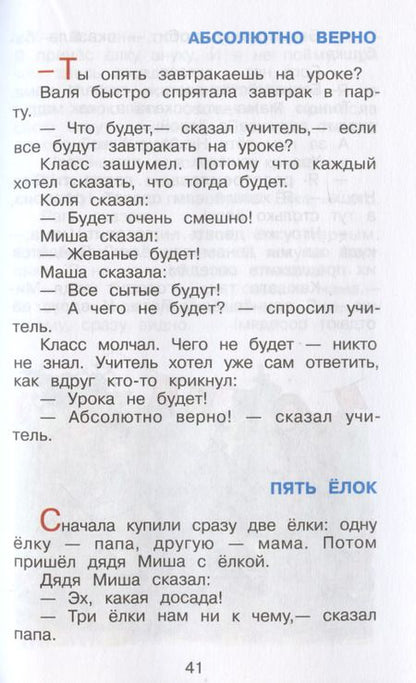 АБСОЛЮТНО ВЕРНО

— Ты опять завтракаешь на уроке?

Валя быстро спрятала завтрак в парту.

— Что будет,— сказал учитель,— если все будут завтракать на уроке?

Класс зашумел. Потому что каждый хотел сказать, что тогда будет.

Коля сказал:

— Будет очень смешно!

Миша сказал:

— Жеванье будет!

Маша сказала:

— Все сытые будут!

— А чего не будет? — спросил учитель.

Класс молчал. Чего не будет — никто не знал. Учитель хотел уже сам ответить, как вдруг кто-то крикнул:

— Урока не будет!

— Абсолютно верно! — сказал учитель.

ПЯТЬ ЁЛОК

Сначала купили сразу две ёлки: одну ёлку — папа, другую — мама. Потом пришёл дядя Миша с ёлкой.

Дядя Миша сказал:

— Эх, какая досада!

— Три ёлки нам ни к чему,— сказал папа.

41